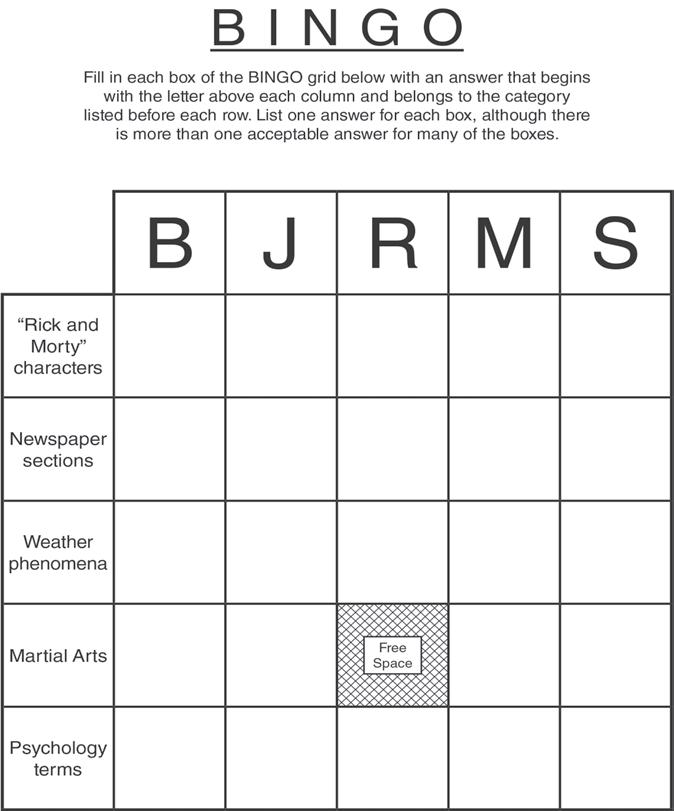 BINGO

Fill in each box of the BINGO grid below with an answer that begins with the letter above each column and belongs to the category listed before each row. List one answer for each box, although there is more than one acceptable answer for many of the boxes.

| | B | J | R | M | S |
|---|---|---|---|---|---|
| "Rick and Morty" characters | | | | | |
| Newspaper sections | | | | | |
| Weather phenomena | | | | | |
| Martial Arts | | | Free Space | | |
| Psychology terms | | | | | |